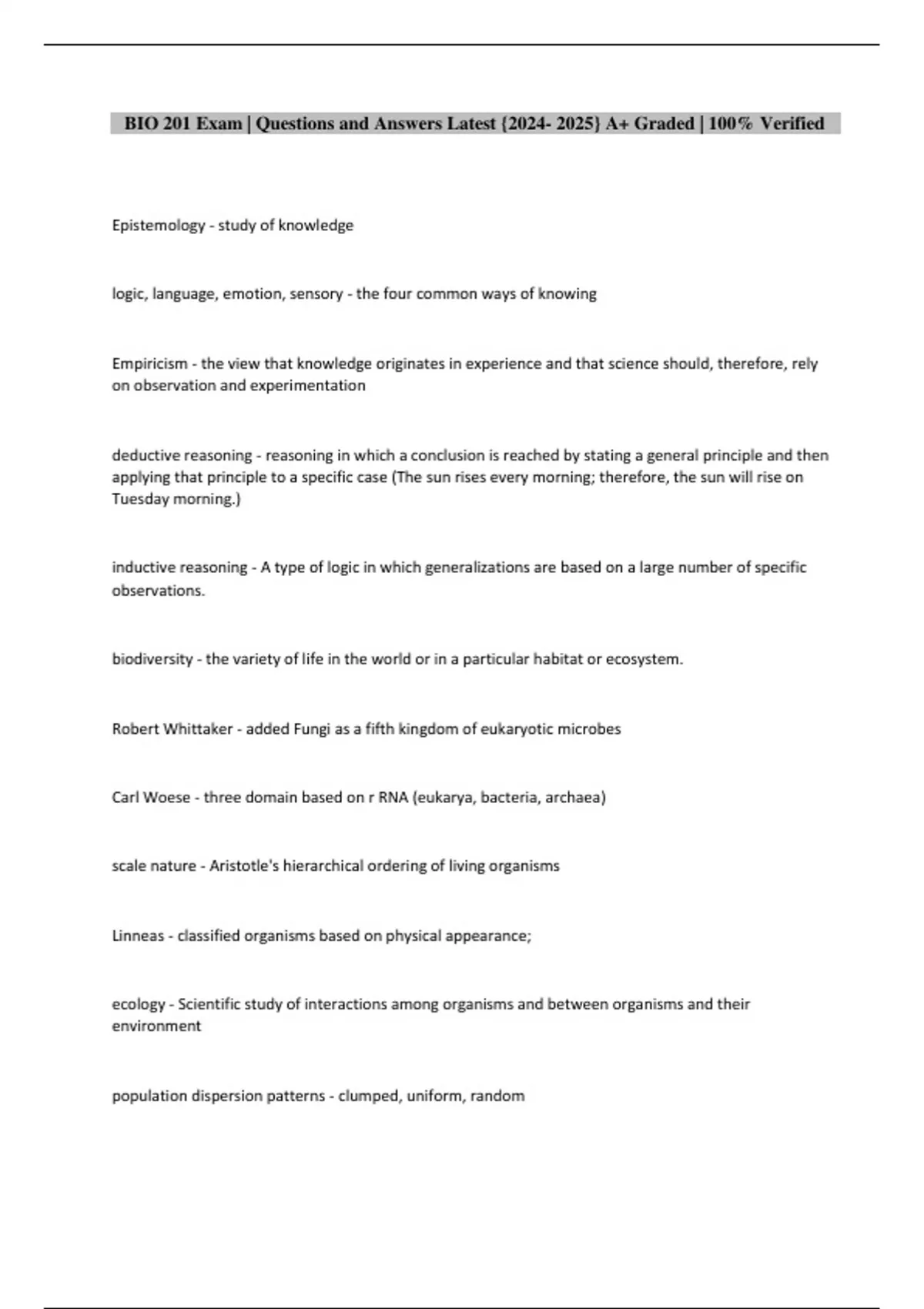 BIO 201 Exam | Questions and Answers Latest {2024- 2025} A+ Graded | 100% Verified

Epistemology - study of knowledge

logic, language, emotion, sensory - the four common ways of knowing

Empiricism - the view that knowledge originates in experience and that science should, therefore, rely on observation and experimentation

deductive reasoning - reasoning in which a conclusion is reached by stating a general principle and then applying that principle to a specific case (The sun rises every morning; therefore, the sun will rise on Tuesday morning.)

inductive reasoning - A type of logic in which generalizations are based on a large number of specific observations.

biodiversity - the variety of life in the world or in a particular habitat or ecosystem.

Robert Whittaker - added Fungi as a fifth kingdom of eukaryotic microbes

Carl Woese - three domain based on r RNA (eukarya, bacteria, archaea)

scale nature - Aristotle's hierarchical ordering of living organisms

Linneas - classified organisms based on physical appearance;

ecology - Scientific study of interactions among organisms and between organisms and their environment

population dispersion patterns - clumped, uniform, random